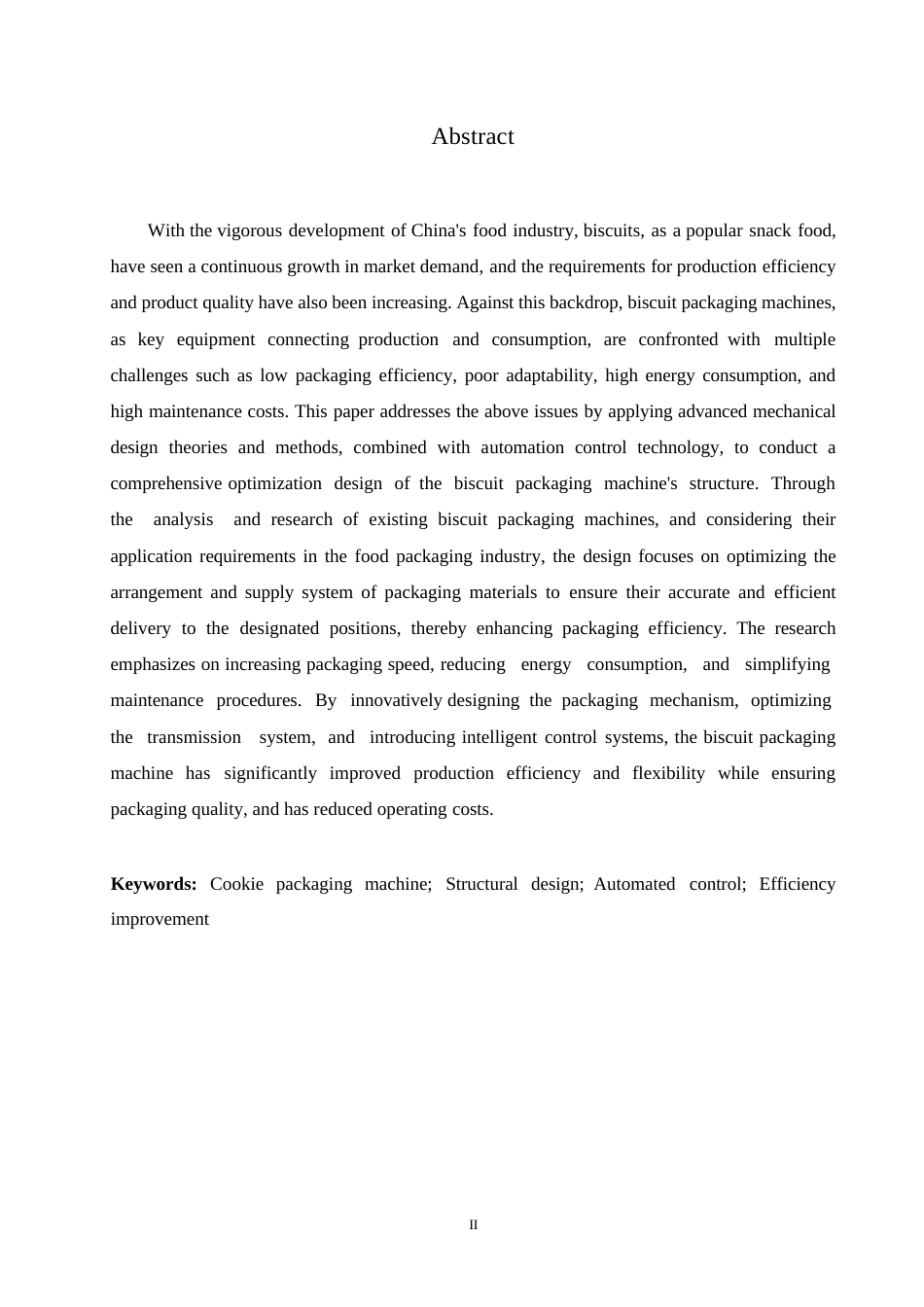 Abstract

With the vigorous development of China's food industry, biscuits, as a popular snack food, have seen a continuous growth in market demand, and the requirements for production efficiency and product quality have also been increasing. Against this backdrop, biscuit packaging machines, as key equipment connecting production and consumption, are confronted with multiple challenges such as low packaging efficiency, poor adaptability, high energy consumption, and high maintenance costs. This paper addresses the above issues by applying advanced mechanical design theories and methods, combined with automation control technology, to conduct a comprehensive optimization design of the biscuit packaging machine's structure. Through the analysis and research of existing biscuit packaging machines, and considering their application requirements in the food packaging industry, the design focuses on optimizing the arrangement and supply system of packaging materials to ensure their accurate and efficient delivery to the designated positions, thereby enhancing packaging efficiency. The research emphasizes on increasing packaging speed, reducing energy consumption, and simplifying maintenance procedures. By innovatively designing the packaging mechanism, optimizing the transmission system, and introducing intelligent control systems, the biscuit packaging machine has significantly improved production efficiency and flexibility while ensuring packaging quality, and has reduced operating costs.

**Keywords:** Cookie packaging machine; Structural design; Automated control; Efficiency improvement

II